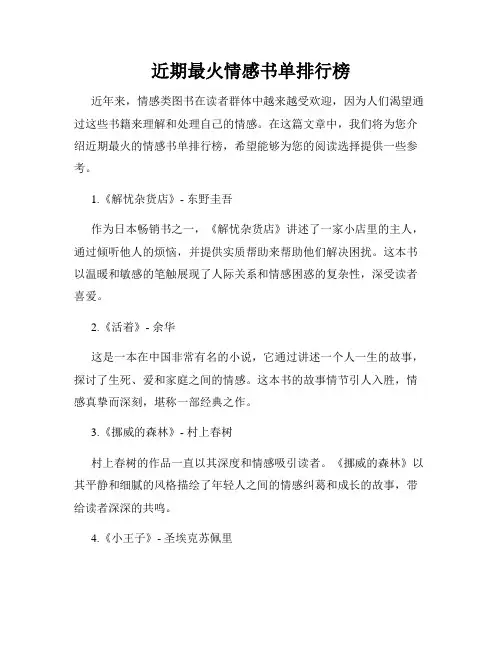 近期最火情感书单排行榜

近年来，情感类图书在读者群体中越来越受欢迎，因为人们渴望通过这些书籍来理解和处理自己的情感。在这篇文章中，我们将为您介绍近期最火的情感书单排行榜，希望能够为您的阅读选择提供一些参考。

1.《解忧杂货店》- 东野圭吾

作为日本畅销书之一，《解忧杂货店》讲述了一家小店里的主人，通过倾听他人的烦恼，并提供实质帮助来帮助他们解决困扰。这本书以温暖和敏感的笔触展现了人际关系和情感困惑的复杂性，深受读者喜爱。

2.《活着》- 余华

这是一本在中国非常有名的小说，它通过讲述一个人一生的故事，探讨了生死、爱和家庭之间的情感。这本书的故事情节引人入胜，情感真挚而深刻，堪称一部经典之作。

3.《挪威的森林》- 村上春树

村上春树的作品一直以其深度和情感吸引读者。《挪威的森林》以其平静和细腻的风格描绘了年轻人之间的情感纠葛和成长的故事，带给读者深深的共鸣。

4.《小王子》- 圣埃克苏佩里